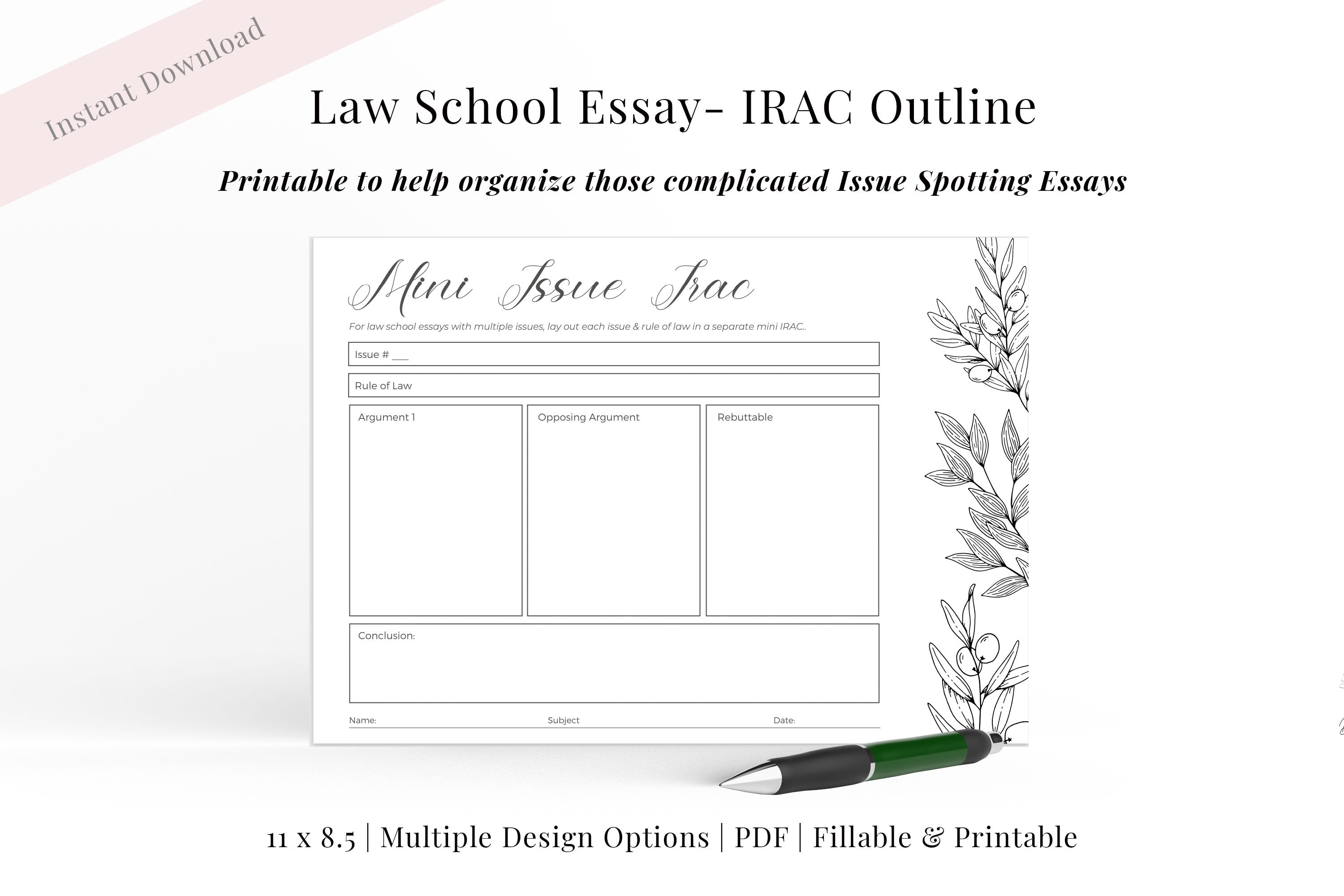 Instant Download

Law School Essay- IRAC Outline

Printable to help organize those complicated Issue Spotting Essays

Mini Issue Irac

For law school essays with multiple issues, lay out each issue & rule of law in a separate mini IRAC..

Issue # ___

Rule of Law

Argument 1

Opposing Argument

Rebuttable

Conclusion:

Name:

Subject

Date:

11 x 8.5 | Multiple Design Options | PDF | Fillable & Printable